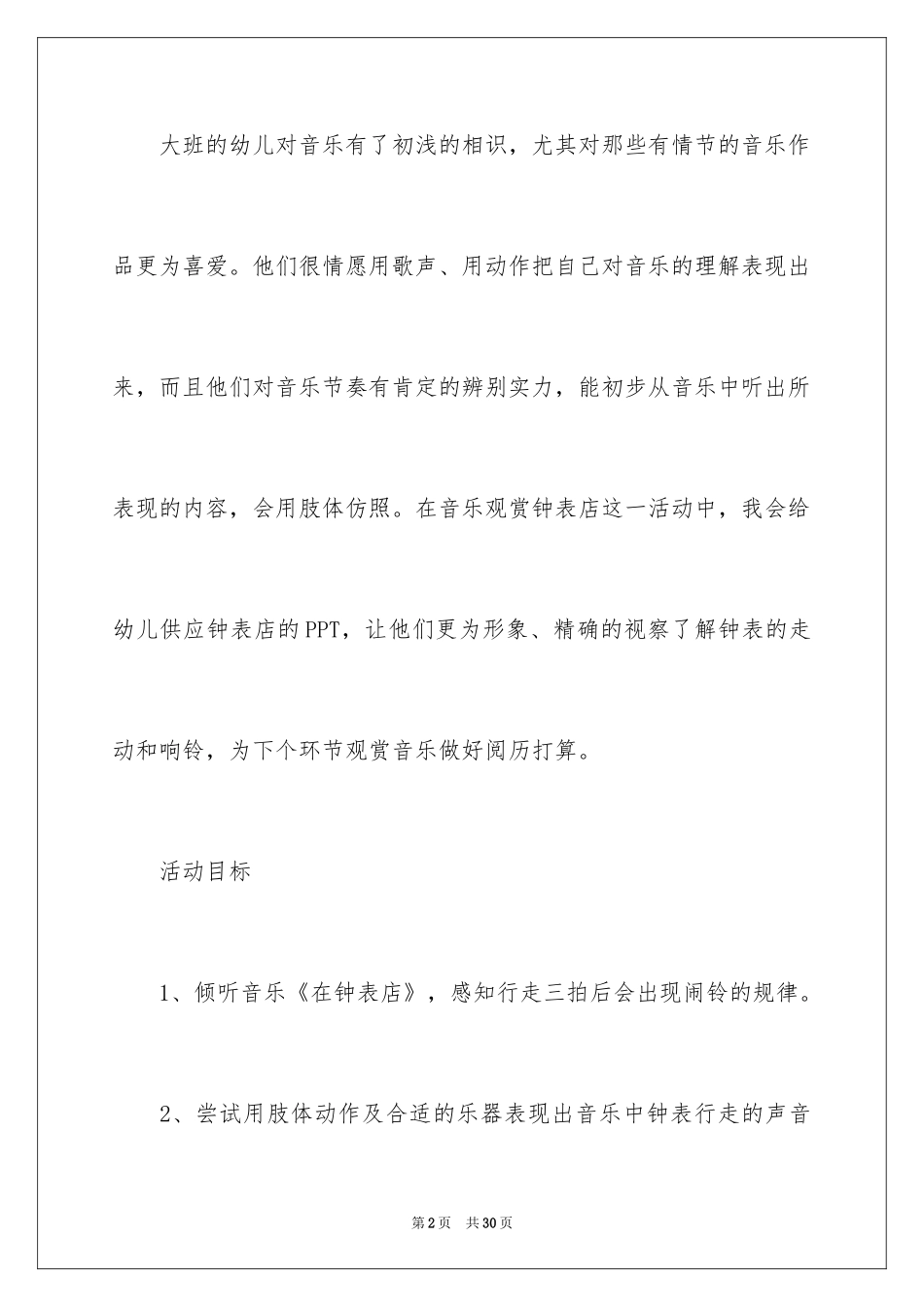 大班的幼儿对音乐有了初浅的相识，尤其对那些有情节的音乐作品更为喜爱。他们很情愿用歌声、用动作把自己对音乐的理解表现出来，而且他们对音乐节奏有肯定的辨别实力，能初步从音乐中听出所表现的内容，会用肢体仿照。在音乐观赏钟表店这一活动中，我会给幼儿供应钟表店的PPT，让他们更为形象、精确的视察了解钟表的走动和响铃，为下个环节观赏音乐做好阅历打算。

活动目标

1、倾听音乐《在钟表店》，感知行走三拍后会出现闹铃的规律。

2、尝试用肢体动作及合适的乐器表现出音乐中钟表行走的声音

第2页 共30页